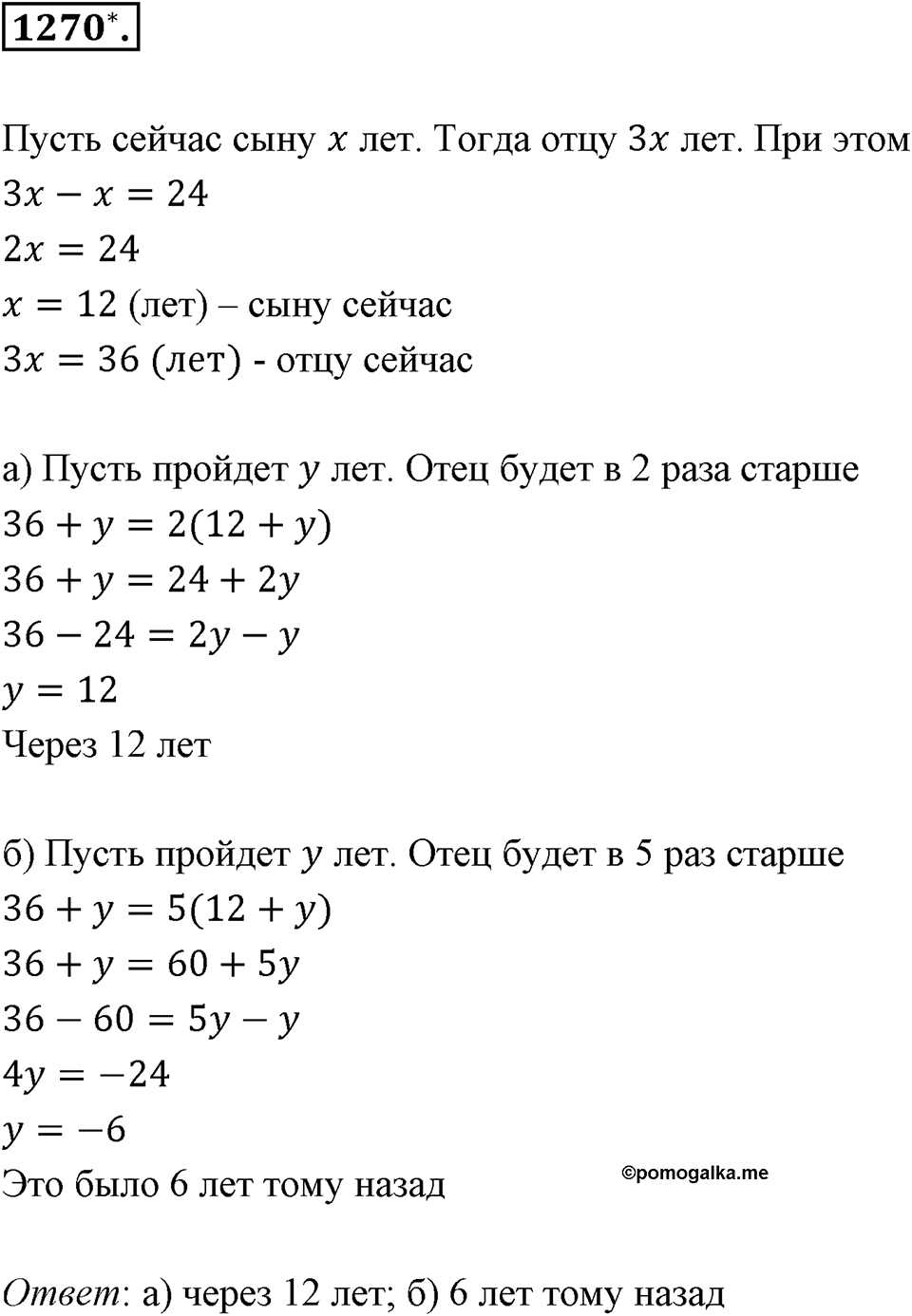 $1270^*$.

Пусть сейчас сыну $x$ лет. Тогда отцу $3x$ лет. При этом
$3x - x = 24$
$2x = 24$
$x = 12$ (лет) – сыну сейчас
$3x = 36$ (лет) - отцу сейчас

а) Пусть пройдет $y$ лет. Отец будет в 2 раза старше
$36 + y = 2(12 + y)$
$36 + y = 24 + 2y$
$36 - 24 = 2y - y$
$y = 12$
Через 12 лет

б) Пусть пройдет $y$ лет. Отец будет в 5 раз старше
$36 + y = 5(12 + y)$
$36 + y = 60 + 5y$
$36 - 60 = 5y - y$
$4y = -24$
$y = -6$
Это было 6 лет тому назад

©pomogalka.me

Ответ: а) через 12 лет; б) 6 лет тому назад